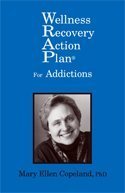 Wellness
Recovery
Action
Plan®

For Addictions

Mary Ellen Copeland, PhD